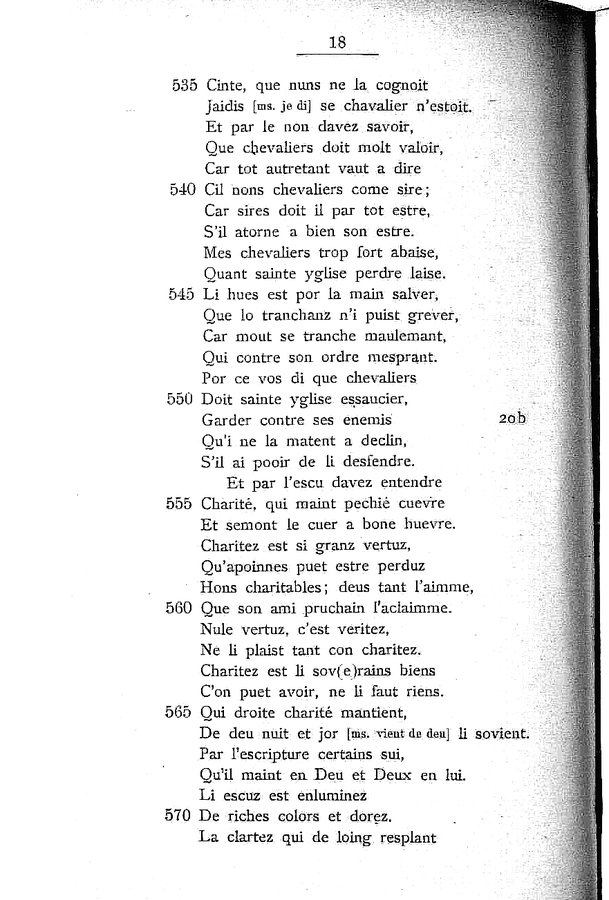 18

535 Cinte, que nuns ne la cognoit
Jaidis [ms. je di] se chavalier n'estoit.
Et par le non davez savoir,
Que chevaliers doit molt valoir,
Car tot autretant vaut a dire
540 Cil nons chevaliers come sire;
Car sires doit il par tot estre,
S'il atorne a bien son estre.
Mes chevaliers trop fort abaise,
Quant sainte yglise perdre laise.
545 Li hues est por la main salver,
Que lo tranchanz n'i puist grever,
Car mout se tranche maulemant,
Qui contre son ordre mesprant.
Por ce vos di que chevaliers
550 Doit sainte yglise essaucier,
Garder contre ses enemis 20b
Qu'i ne la matent a declin,
S'il ai pooir de li desfendre.
Et par l'escu davez entendre
555 Charité, qui maint pechié cuevre
Et semont le cuer a bone huevre.
Charitez est si granz vertuz,
Qu'apoinnes puet estre perduz
Hons charitables; deus tant l'aimme,
560 Que son ami pruchain l'aclaimme.
Nule vertuz, c'est veritez,
Ne li plaist tant con charitez.
Charitez est li sov(e)rains biens
C'on puet avoir, ne li faut riens.
565 Qui droite charité mantient,
De deu nuit et jor [ms. vient de deu] li sovient.
Par l'escripture certains sui,
Qu'il maint en Deu et Deux en lui.
Li escuz est enluminez
570 De riches colors et dorez.
La clartez qui de loing resplant